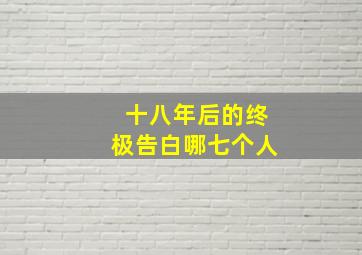 十八年后的终极告白哪七个人